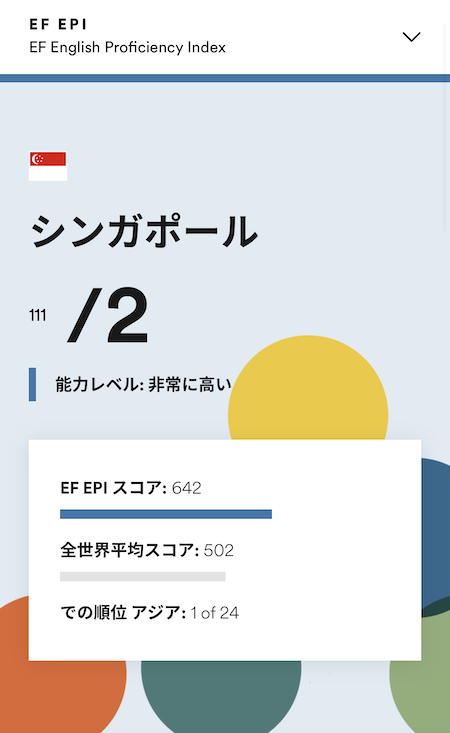 EF EPI
EF English Proficiency Index

シンガポール

111 /2

能力レベル: 非常に高い

EF EPI スコア: 642

全世界平均スコア: 502

での順位 アジア: 1 of 24